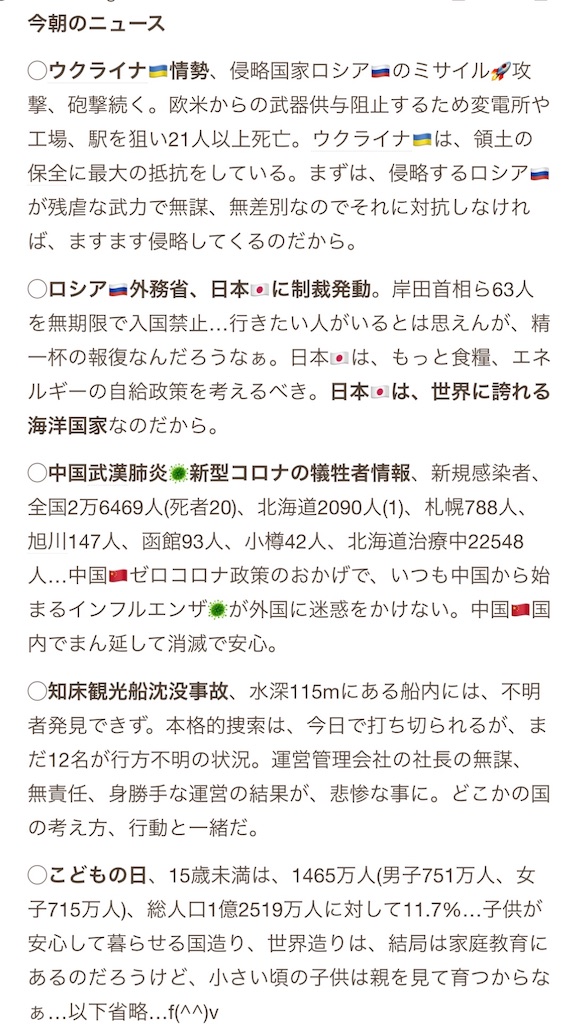 今朝のニュース

◯ウクライナ🇺🇦情勢、侵略国家ロシア🇷🇺のミサイル🚀攻撃、砲撃続く。欧米からの武器供与阻止するため変電所や工場、駅を狙い21人以上死亡。ウクライナ🇺🇦は、領土の保全に最大の抵抗をしている。まずは、侵略するロシア🇷🇺が残虐な武力で無謀、無差別なのでそれに対抗しなければ、ますます侵略してくるのだから。

◯ロシア🇷🇺外務省、日本🇯🇵に制裁発動。岸田首相ら63人を無期限で入国禁止…行きたい人がいるとは思えんが、精一杯の報復なんだろうなぁ。日本🇯🇵は、もっと食糧、エネルギーの自給政策を考えるべき。日本🇯🇵は、世界に誇れる海洋国家なのだから。

◯中国武漢肺炎🦠新型コロナの犠牲者情報、新規感染者、全国2万6469人(死者20)、北海道2090人(1)、札幌788人、旭川147人、函館93人、小樽42人、北海道治療中22548人…中国🇨🇳ゼロコロナ政策のおかげで、いつも中国から始まるインフルエンザ🦠が外国に迷惑をかけない。中国🇨🇳国内でまん延して消滅で安心。

◯知床観光船沈没事故、水深115mにある船内には、不明者発見できず。本格的捜索は、今日で打ち切られるが、まだ12名が行方不明の状況。運営管理会社の社長の無謀、無責任、身勝手な運営の結果が、悲惨な事に。どこかの国の考え方、行動と一緒だ。

◯こどもの日、15歳未満は、1465万人(男子751万人、女子715万人)、総人口1億2519万人に対して11.7%…子供が安心して暮らせる国造り、世界造りは、結局は家庭教育にあるのだろうけど、小さい頃の子供は親を見て育つからなぁ…以下省略…f(^^)v